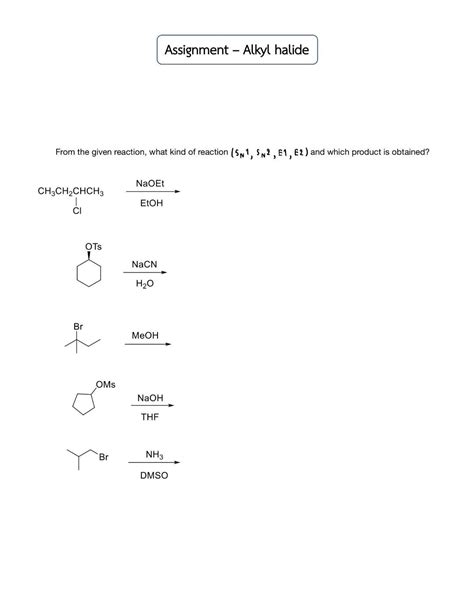 Assignment – Alkyl halide

From the given reaction, what kind of reaction ($S_N1$, $S_N2$, E1, E2) and which product is obtained?

$CH_3CH_2CHCH_3$
Cl
NaOEt
EtOH

OTs
NaCN
$H_2O$

Br
MeOH

OMs
NaOH
THF

Br
$NH_3$
DMSO